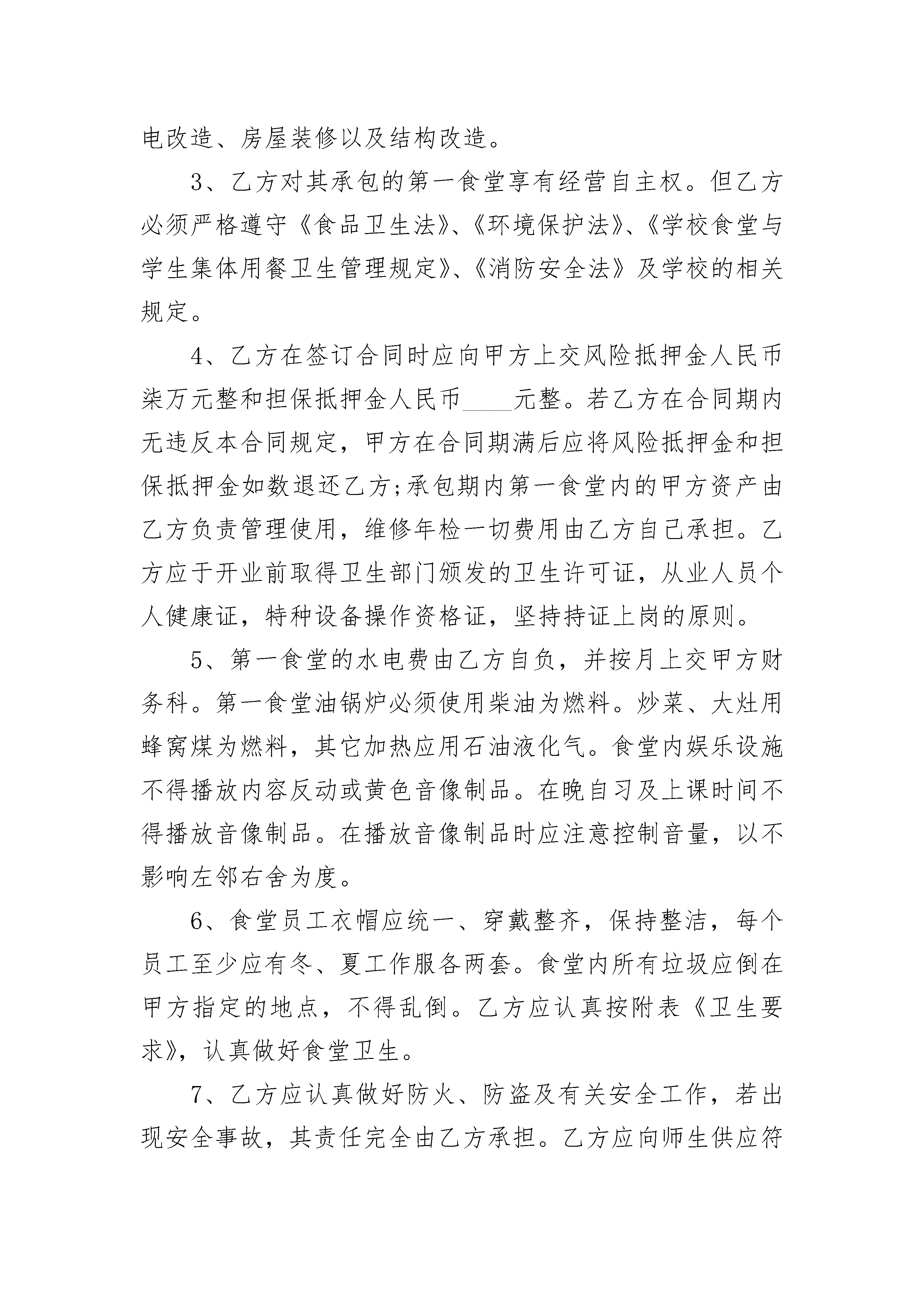 电改造、房屋装修以及结构改造。

3、乙方对其承包的第一食堂享有经营自主权。但乙方必须严格遵守《食品卫生法》、《环境保护法》、《学校食堂与学生集体用餐卫生管理规定》、《消防安全法》及学校的相关规定。

4、乙方在签订合同时应向甲方上交风险抵押金人民币柒万元整和担保抵押金人民币____元整。若乙方在合同期内无违反本合同规定，甲方在合同期满后应将风险抵押金和担保抵押金如数退还乙方;承包期内第一食堂内的甲方资产由乙方负责管理使用，维修年检一切费用由乙方自己承担。乙方应于开业前取得卫生部门颁发的卫生许可证，从业人员个人健康证，特种设备操作资格证，坚持持证上岗的原则。

5、第一食堂的水电费由乙方自负，并按月上交甲方财务科。第一食堂油锅炉必须使用柴油为燃料。炒菜、大灶用蜂窝煤为燃料，其它加热应用石油液化气。食堂内娱乐设施不得播放内容反动或黄色音像制品。在晚自习及上课时间不得播放音像制品。在播放音像制品时应注意控制音量，以不影响左邻右舍为度。

6、食堂员工衣帽应统一、穿戴整齐，保持整洁，每个员工至少应有冬、夏工作服各两套。食堂内所有垃圾应倒在甲方指定的地点，不得乱倒。乙方应认真按附表《卫生要求》，认真做好食堂卫生。

7、乙方应认真做好防火、防盗及有关安全工作，若出现安全事故，其责任完全由乙方承担。乙方应向师生供应符